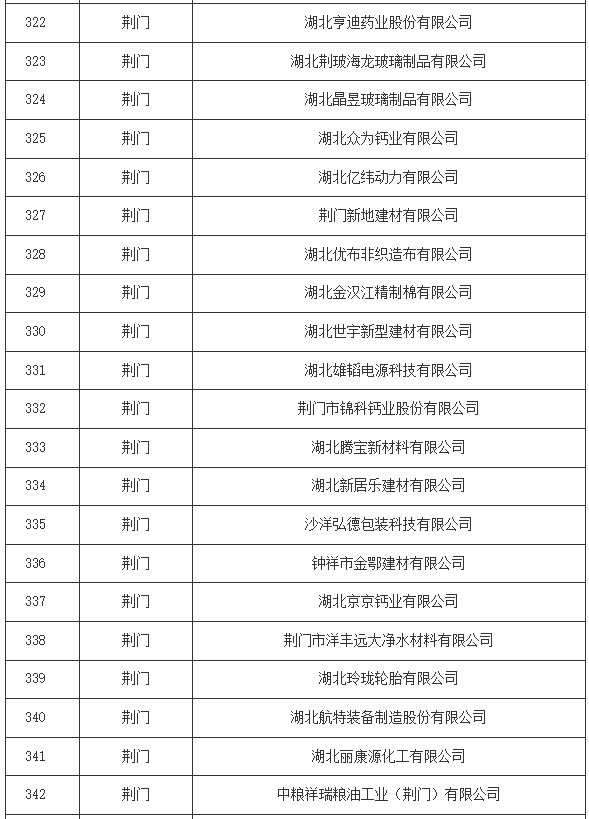 | 322 | 荆门 | 湖北亨迪药业股份有限公司 |
|---|---|---|
| 323 | 荆门 | 湖北荆玻海龙玻璃制品有限公司 |
| 324 | 荆门 | 湖北晶昱玻璃制品有限公司 |
| 325 | 荆门 | 湖北众为钙业有限公司 |
| 326 | 荆门 | 湖北亿纬动力有限公司 |
| 327 | 荆门 | 荆门新地建材有限公司 |
| 328 | 荆门 | 湖北优布非织造布有限公司 |
| 329 | 荆门 | 湖北金汉江精制棉有限公司 |
| 330 | 荆门 | 湖北世宇新型建材有限公司 |
| 331 | 荆门 | 湖北雄韬电源科技有限公司 |
| 332 | 荆门 | 荆门市锦科钙业股份有限公司 |
| 333 | 荆门 | 湖北腾宝新材料有限公司 |
| 334 | 荆门 | 湖北新居乐建材有限公司 |
| 335 | 荆门 | 沙洋弘德包装科技有限公司 |
| 336 | 荆门 | 钟祥市金鄂建材有限公司 |
| 337 | 荆门 | 湖北京京钙业有限公司 |
| 338 | 荆门 | 荆门市洋丰远大净水材料有限公司 |
| 339 | 荆门 | 湖北玲珑轮胎有限公司 |
| 340 | 荆门 | 湖北航特装备制造股份有限公司 |
| 341 | 荆门 | 湖北丽康源化工有限公司 |
| 342 | 荆门 | 中粮祥瑞粮油工业（荆门）有限公司 |